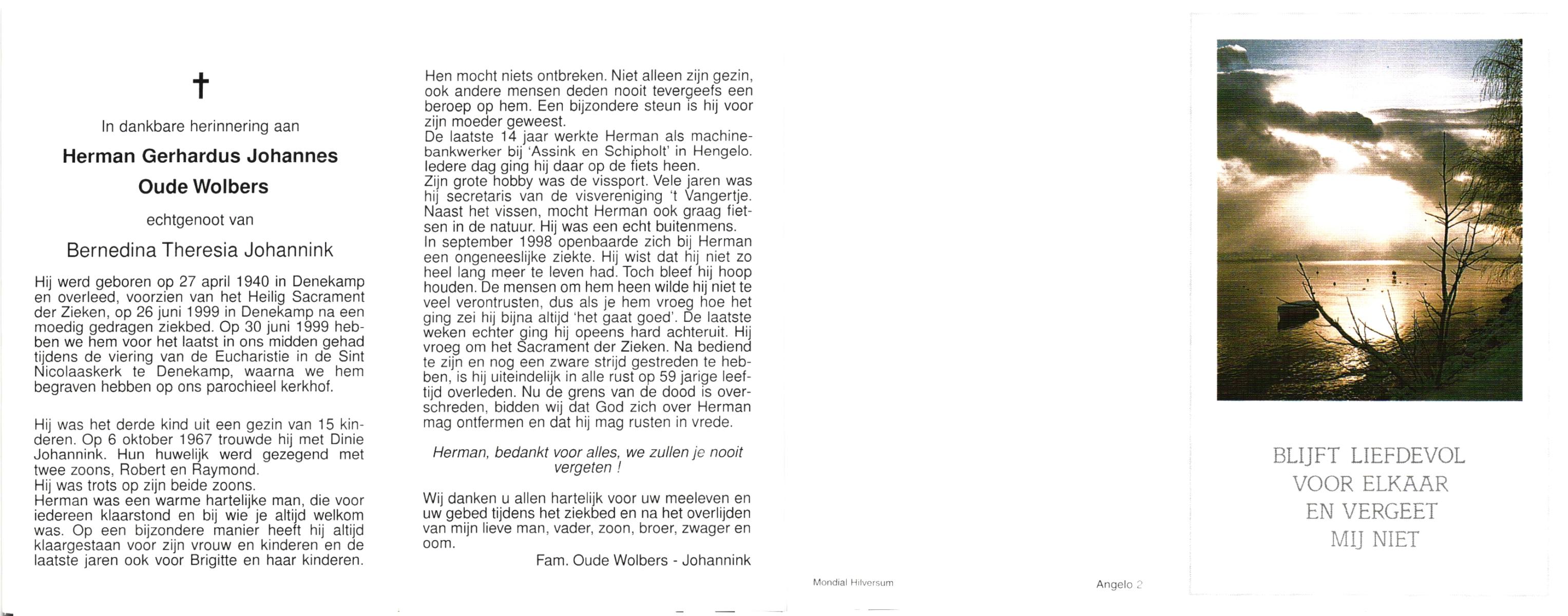 †

In dankbare herinnering aan

Herman Gerhardus Johannes Oude Wolbers

echtgenoot van

Bernedina Theresia Johannink

Hij werd geboren op 27 april 1940 in Denekamp en overleed, voorzien van het Heilig Sacrament der Zieken, op 26 juni 1999 in Denekamp na een moedig gedragen ziekbed. Op 30 juni 1999 hebben we hem voor het laatst in ons midden gehad tijdens de viering van de Eucharistie in de Sint Nicolaaskerk te Denekamp, waarna we hem begraven hebben op ons parochieel kerkhof.

Hij was het derde kind uit een gezin van 15 kinderen. Op 6 oktober 1967 trouwde hij met Dinie Johannink. Hun huwelijk werd gezegend met twee zoons, Robert en Raymond.
Hij was trots op zijn beide zoons.
Herman was een warme hartelijke man, die voor iedereen klaarstond en bij wie je altijd welkom was. Op een bijzondere manier heeft hij altijd klaargestaan voor zijn vrouw en kinderen en de laatste jaren ook voor Brigitte en haar kinderen.

Hen mocht niets ontbreken. Niet alleen zijn gezin, ook andere mensen deden nooit tevergeefs een beroep op hem. Een bijzondere steun is hij voor zijn moeder geweest.
De laatste 14 jaar werkte Herman als machinebankwerker bij 'Assink en Schipholt' in Hengelo. Iedere dag ging hij daar op de fiets heen.
Zijn grote hobby was de vissport. Vele jaren was hij secretaris van de visvereniging 't Vangertje. Naast het vissen, mocht Herman ook graag fietsen in de natuur. Hij was een echt buitenmens.
In september 1998 openbaarde zich bij Herman een ongeneeslijke ziekte. Hij wist dat hij niet zo heel lang meer te leven had. Toch bleef hij hoop houden. De mensen om hem heen wilde hij niet te veel verontrusten, dus als je hem vroeg hoe het ging zei hij bijna altijd 'het gaat goed'. De laatste weken echter ging hij opeens hard achteruit. Hij vroeg om het Sacrament der Zieken. Na bediend te zijn en nog een zware strijd gestreden te hebben, is hij uiteindelijk in alle rust op 59 jarige leeftijd overleden. Nu de grens van de dood is overschreden, bidden wij dat God zich over Herman mag ontfermen en dat hij mag rusten in vrede.

Herman, bedankt voor alles, we zullen je nooit vergeten !

Wij danken u allen hartelijk voor uw meeleven en uw gebed tijdens het ziekbed en na het overlijden van mijn lieve man, vader, zoon, broer, zwager en oom.

Fam. Oude Wolbers - Johannink

Mondial Hilversum

Angelo 2

BLIJFT LIEFDEVOL VOOR ELKAAR EN VERGEET MIJ NIET